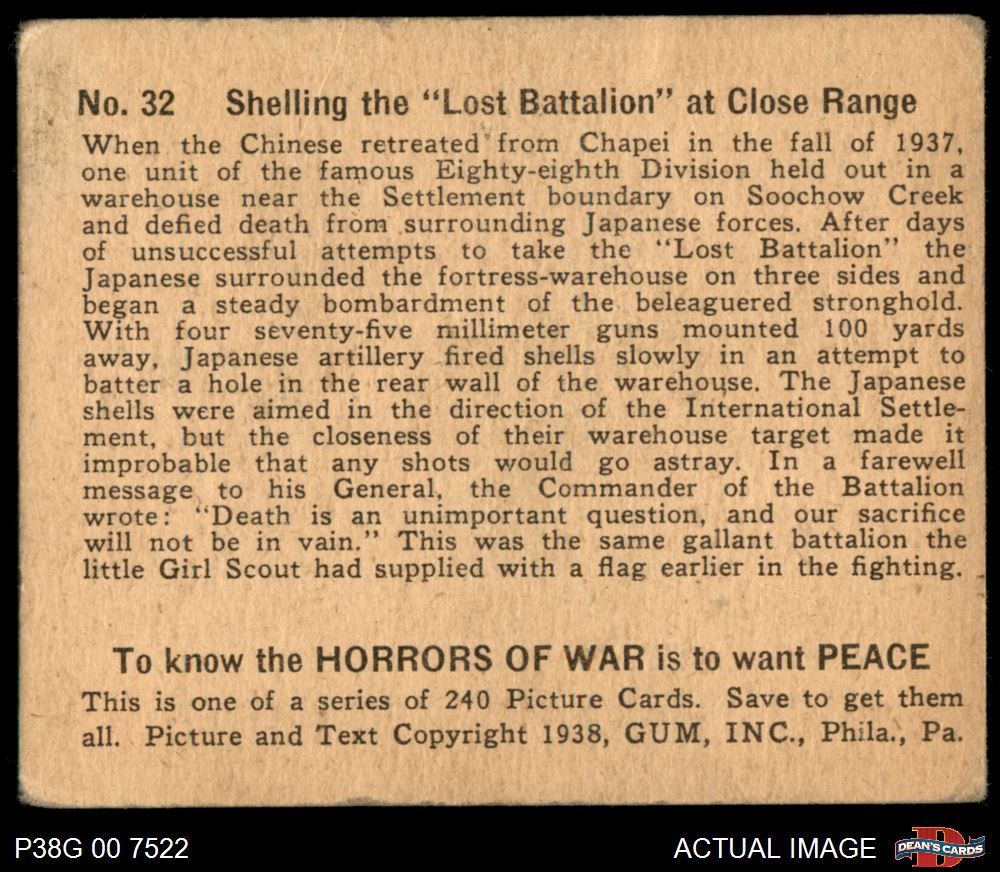 No. 32 Shelling the "Lost Battalion" at Close Range

When the Chinese retreated from Chapei in the fall of 1937, one unit of the famous Eighty-eighth Division held out in a warehouse near the Settlement boundary on Soochow Creek and defied death from surrounding Japanese forces. After days of unsuccessful attempts to take the "Lost Battalion" the Japanese surrounded the fortress-warehouse on three sides and began a steady bombardment of the beleaguered stronghold. With four seventy-five millimeter guns mounted 100 yards away, Japanese artillery fired shells slowly in an attempt to batter a hole in the rear wall of the warehouse. The Japanese shells were aimed in the direction of the International Settlement, but the closeness of their warehouse target made it improbable that any shots would go astray. In a farewell message to his General, the Commander of the Battalion wrote: "Death is an unimportant question, and our sacrifice will not be in vain." This was the same gallant battalion the little Girl Scout had supplied with a flag earlier in the fighting.

To know the HORRORS OF WAR is to want PEACE

This is one of a series of 240 Picture Cards. Save to get them all. Picture and Text Copyright 1938, GUM, INC., Phila., Pa.

P38G 00 7522

ACTUAL IMAGE

DEAN'S CARDS